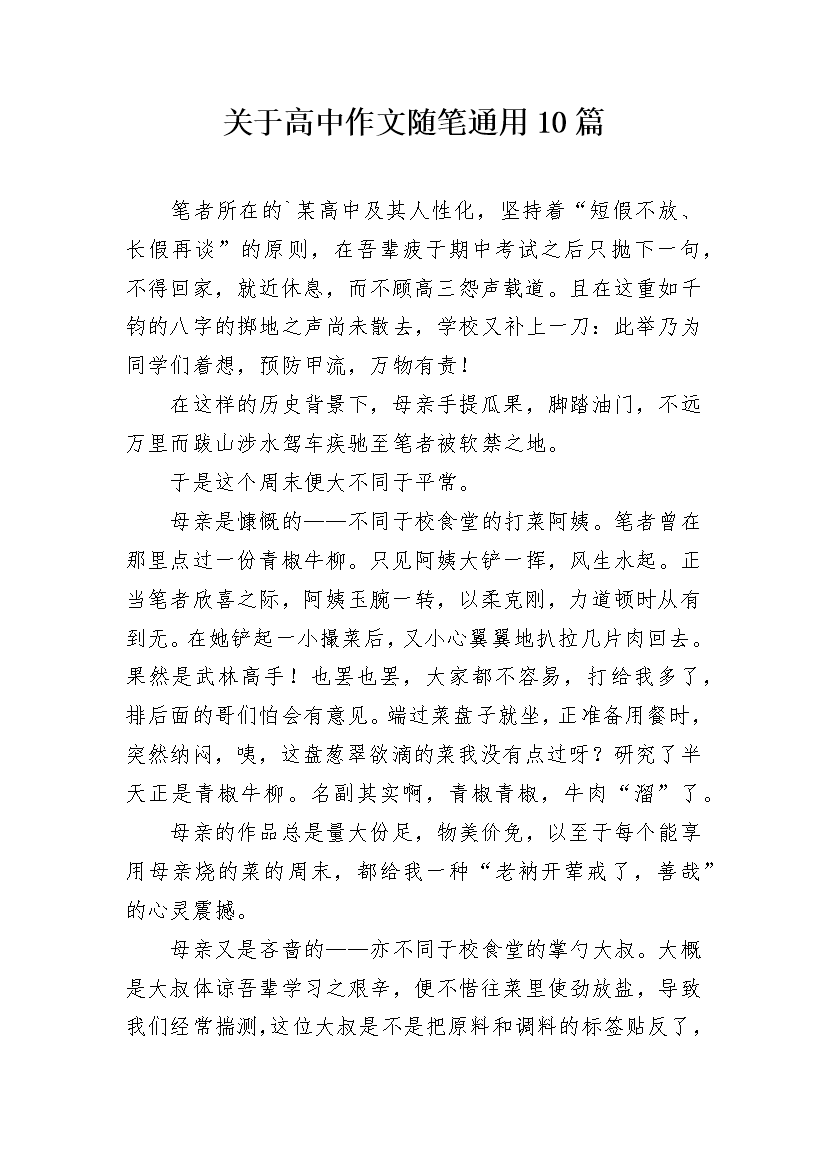 关于高中作文随笔通用10篇

笔者所在的`某高中及其人性化，坚持着“短假不放、长假再谈”的原则，在吾辈疲于期中考试之后只抛下一句，不得回家，就近休息，而不顾高三怨声载道。且在这重如千钧的八字的掷地之声尚未散去，学校又补上一刀：此举乃为同学们着想，预防甲流，万物有责！

在这样的历史背景下，母亲手提瓜果，脚踏油门，不远万里而跋山涉水驾车疾驰至笔者被软禁之地。

于是这个周末便大不同于平常。

母亲是慷慨的——不同于校食堂的打菜阿姨。笔者曾在那里点过一份青椒牛柳。只见阿姨大铲一挥，风生水起。正当笔者欣喜之际，阿姨玉腕一转，以柔克刚，力道顿时从有到无。在她铲起一小撮菜后，又小心翼翼地扒拉几片肉回去。果然是武林高手！也罢也罢，大家都不容易，打给我多了，排后面的哥们怕会有意见。端过菜盘子就坐，正准备用餐时，突然纳闷，咦，这盘葱翠欲滴的菜我没有点过呀？研究了半天正是青椒牛柳。名副其实啊，青椒青椒，牛肉“溜”了。

母亲的作品总是量大份足，物美价免，以至于每个能享用母亲烧的菜的周末，都给我一种“老衲开荤戒了，善哉”的心灵震撼。

母亲又是吝啬的——亦不同于校食堂的掌勺大叔。大概是大叔体谅吾辈学习之艰辛，便不惜往菜里使劲放盐，导致我们经常揣测,这位大叔是不是把原料和调料的标签贴反了，